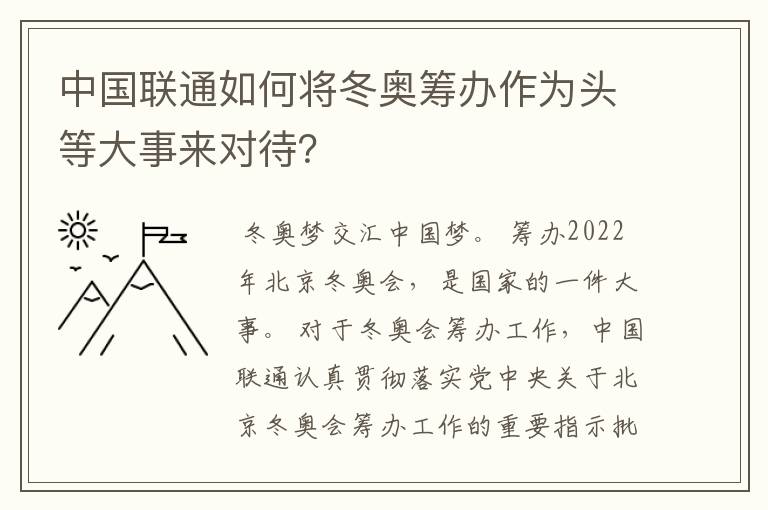 中国联通如何将冬奥筹办作为头等大事来对待?

冬奥梦交汇中国梦。筹办2022年北京冬奥会，是国家的一件大事。对于冬奥会筹办工作，中国联通认真贯彻落实党中央关于北京冬奥会筹办工作的重要指示批